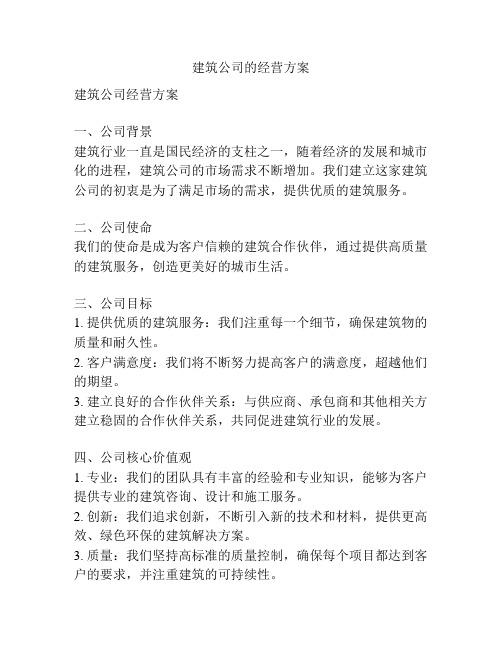 建筑公司的经营方案

建筑公司经营方案

一、公司背景
建筑行业一直是国民经济的支柱之一，随着经济的发展和城市化的进程，建筑公司的市场需求不断增加。我们建立这家建筑公司的初衷是为了满足市场的需求，提供优质的建筑服务。

二、公司使命
我们的使命是成为客户信赖的建筑合作伙伴，通过提供高质量的建筑服务，创造更美好的城市生活。

三、公司目标
1. 提供优质的建筑服务：我们注重每一个细节，确保建筑物的质量和耐久性。
2. 客户满意度：我们将不断努力提高客户的满意度，超越他们的期望。
3. 建立良好的合作伙伴关系：与供应商、承包商和其他相关方建立稳固的合作伙伴关系，共同促进建筑行业的发展。

四、公司核心价值观
1. 专业：我们的团队具有丰富的经验和专业知识，能够为客户提供专业的建筑咨询、设计和施工服务。
2. 创新：我们追求创新，不断引入新的技术和材料，提供更高效、绿色环保的建筑解决方案。
3. 质量：我们坚持高标准的质量控制，确保每个项目都达到客户的要求，并注重建筑的可持续性。